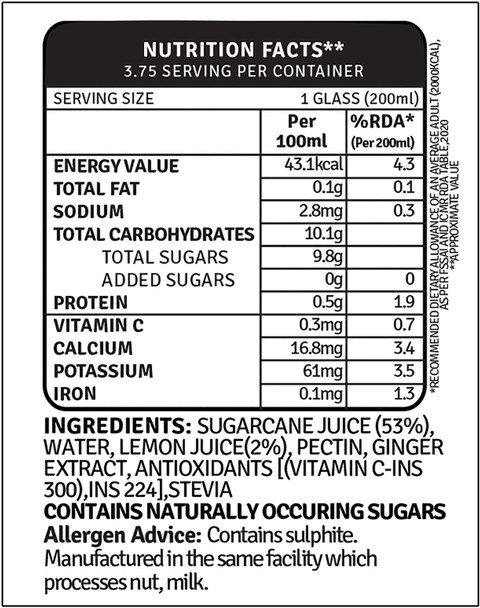 NUTRITION FACTS**
3.75 SERVING PER CONTAINER

SERVING SIZE 1 GLASS (200ml)

| | Per 100ml | %RDA* (Per 200ml) |
|---|---|---|
| ENERGY VALUE | 43.1kcal | 4.3 |
| TOTAL FAT | 0.1g | 0.1 |
| SODIUM | 2.8mg | 0.3 |
| TOTAL CARBOHYDRATES | 10.1g | |
| TOTAL SUGARS | 9.8g | |
| ADDED SUGARS | 0g | 0 |
| PROTEIN | 0.5g | 1.9 |
| VITAMIN C | 0.3mg | 0.7 |
| CALCIUM | 16.8mg | 3.4 |
| POTASSIUM | 61mg | 3.5 |
| IRON | 0.1mg | 1.3 |

*RECOMMENDED DIETARY ALLOWANCE OF AN AVERAGE ADULT (2000KCAL), AS PER FSSAI AND ICMR RDA TABLE,2020
**APPROXIMATE VALUE

INGREDIENTS: SUGARCANE JUICE (53%), WATER, LEMON JUICE(2%), PECTIN, GINGER EXTRACT, ANTIOXIDANTS [(VITAMIN C-INS 300),INS 224],STEVIA
CONTAINS NATURALLY OCCURING SUGARS
Allergen Advice: Contains sulphite. Manufactured in the same facility which processes nut, milk.